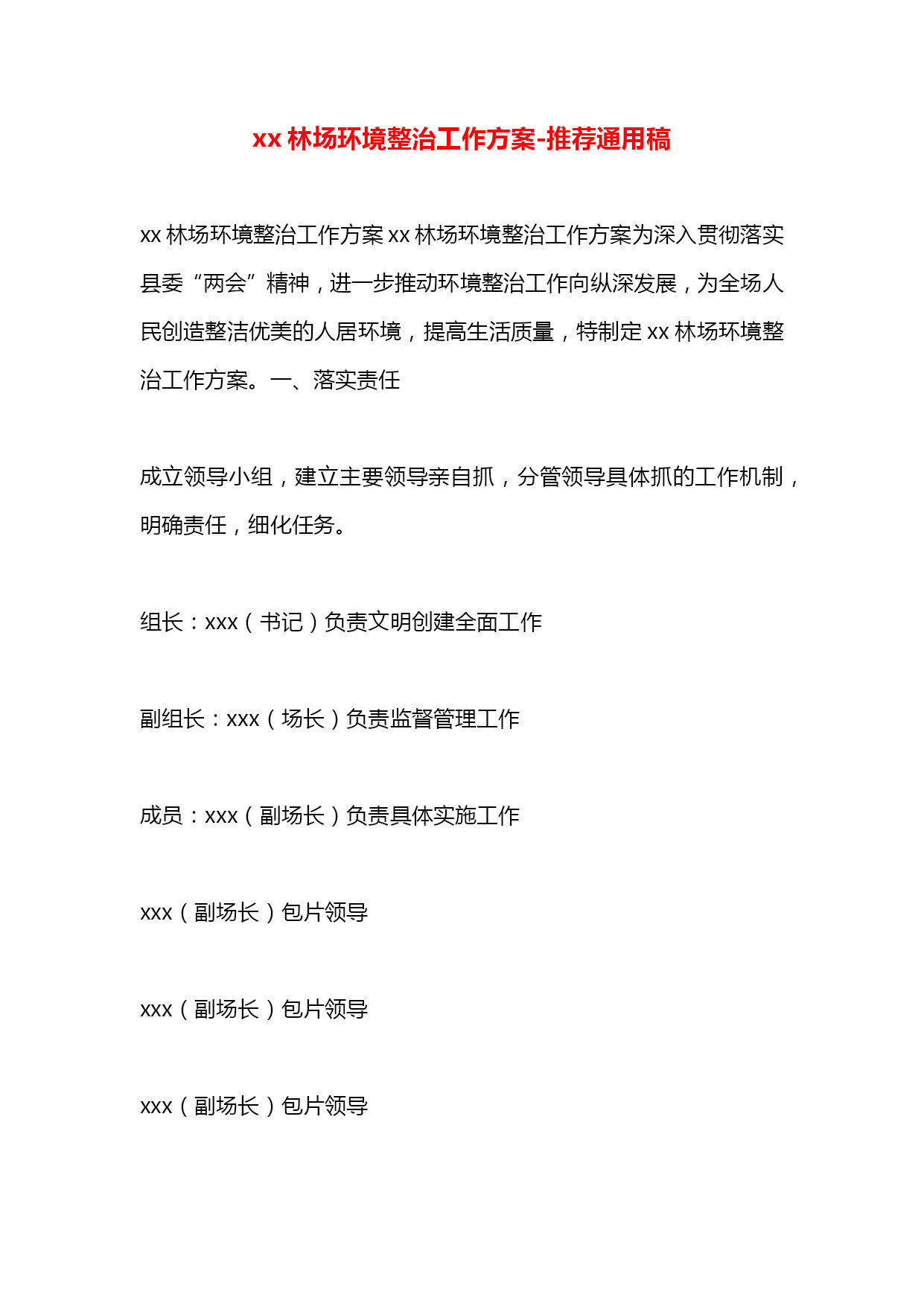 xx 林场环境整治工作方案-推荐通用稿

xx 林场环境整治工作方案 xx 林场环境整治工作方案为深入贯彻落实县委“两会”精神，进一步推动环境整治工作向纵深发展，为全场人民创造整洁优美的人居环境，提高生活质量，特制定 xx 林场环境整治工作方案。一、落实责任

成立领导小组，建立主要领导亲自抓，分管领导具体抓的工作机制，明确责任，细化任务。

组长：xxx（书记）负责文明创建全面工作

副组长：xxx（场长）负责监督管理工作

成员：xxx（副场长）负责具体实施工作

xxx（副场长）包片领导

xxx（副场长）包片领导

xxx（副场长）包片领导